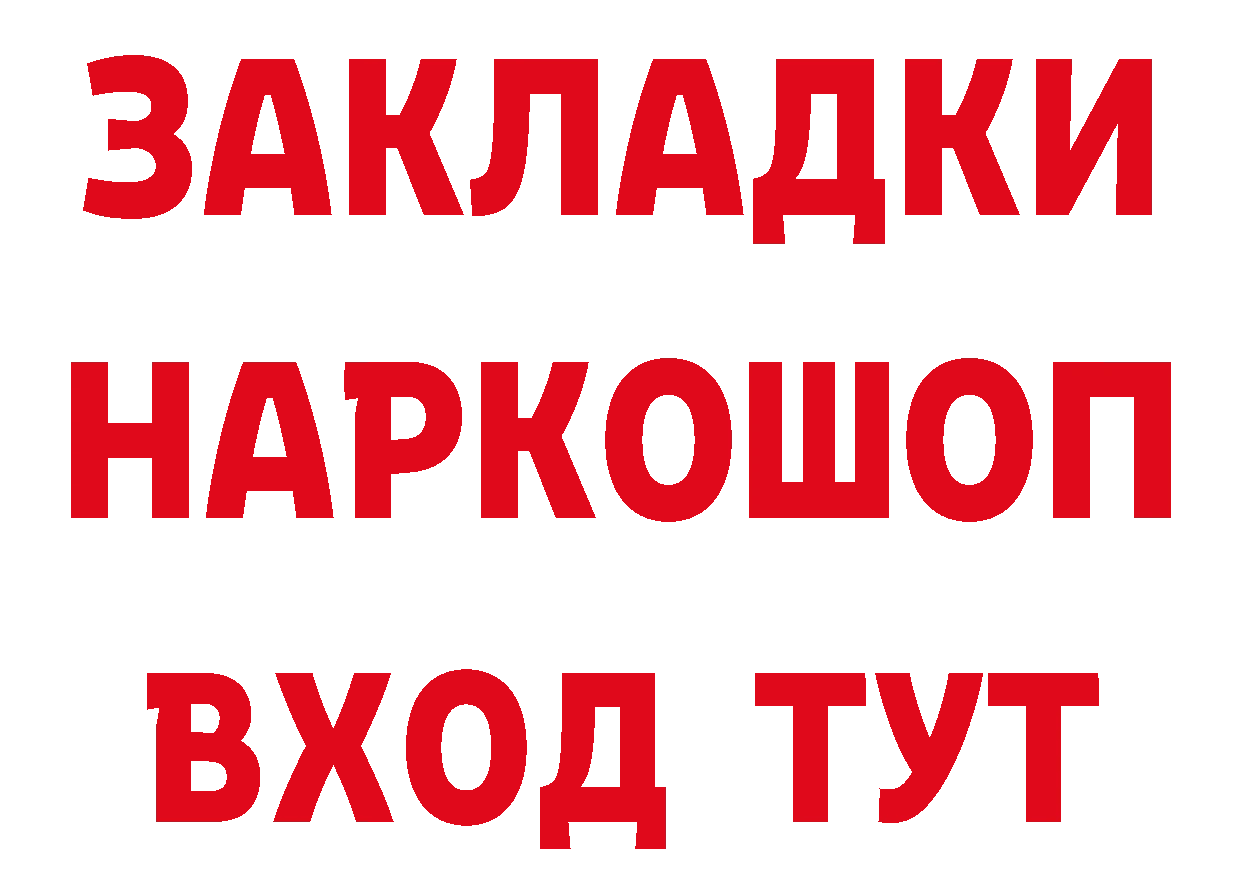 ЗАКЛАДКИ НАРКОШОП ВХОД ТУТ